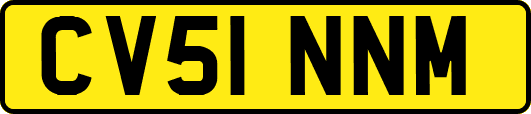 CV51 NNM